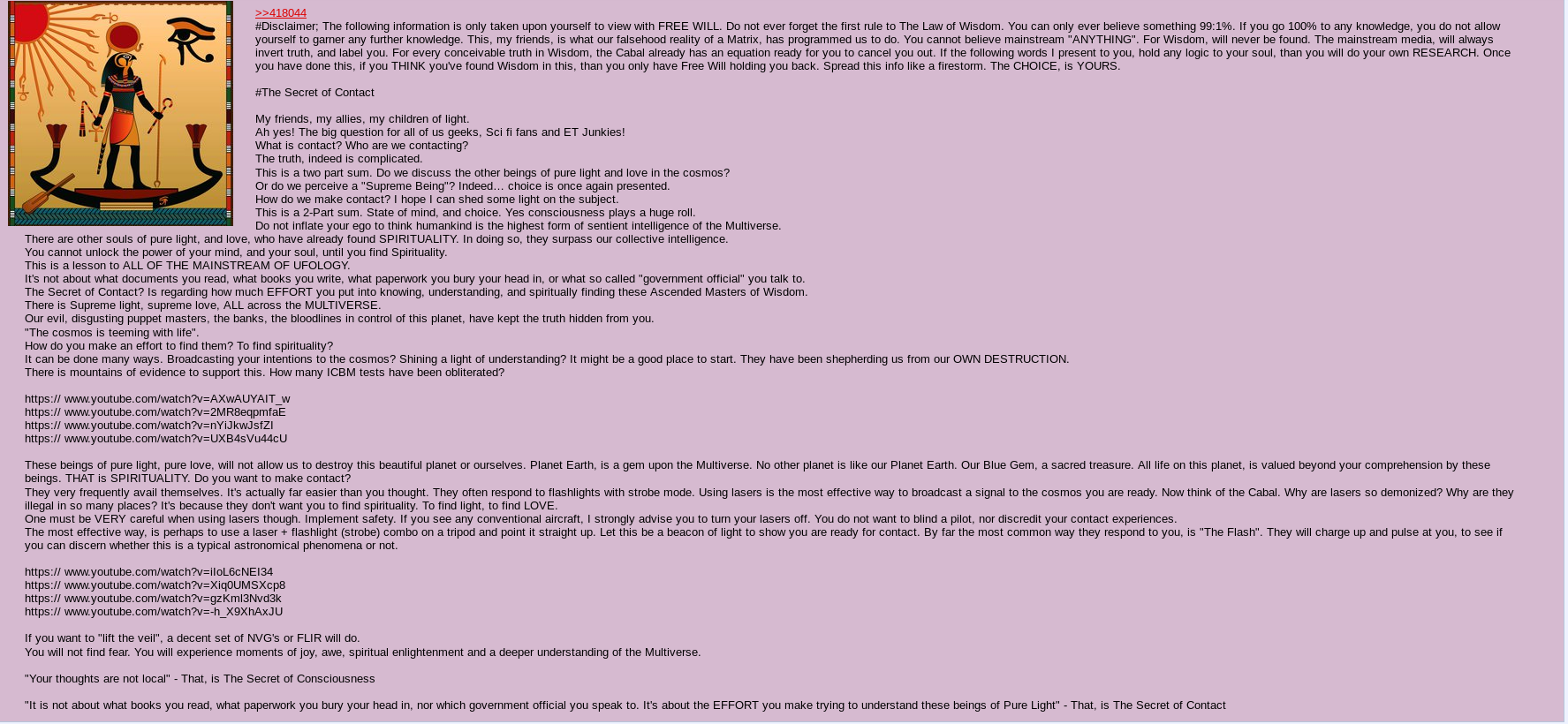 >>418044
#Disclaimer; The following information is only taken upon yourself to view with FREE WILL. Do not ever forget the first rule to The Law of Wisdom. You can only ever believe something 99:1%. If you go 100% to any knowledge, you do not allow yourself to garner any further knowledge. This, my friends, is what our falsehood reality of a Matrix, has programmed us to do. You cannot believe mainstream "ANYTHING". For Wisdom, will never be found. The mainstream media, will always invert truth, and label you. For every conceivable truth in Wisdom, the Cabal already has an equation ready for you to cancel you out. If the following words I present to you, hold any logic to your soul, than you will do your own RESEARCH. Once you have done this, if you THINK you've found Wisdom in this, than you only have Free Will holding you back. Spread this info like a firestorm. The CHOICE, is YOURS.

#The Secret of Contact

My friends, my allies, my children of light.
Ah yes! The big question for all of us geeks, Sci fi fans and ET Junkies!
What is contact? Who are we contacting?
The truth, indeed is complicated.
This is a two part sum. Do we discuss the other beings of pure light and love in the cosmos?
Or do we perceive a "Supreme Being"? Indeed… choice is once again presented.
How do we make contact? I hope I can shed some light on the subject.
This is a 2-Part sum. State of mind, and choice. Yes consciousness plays a huge roll.
Do not inflate your ego to think humankind is the highest form of sentient intelligence of the Multiverse.
There are other souls of pure light, and love, who have already found SPIRITUALITY. In doing so, they surpass our collective intelligence.
You cannot unlock the power of your mind, and your soul, until you find Spirituality.
This is a lesson to ALL OF THE MAINSTREAM OF UFOLOGY.
It's not about what documents you read, what books you write, what paperwork you bury your head in, or what so called "government official" you talk to.
The Secret of Contact? Is regarding how much EFFORT you put into knowing, understanding, and spiritually finding these Ascended Masters of Wisdom.
There is Supreme light, supreme love, ALL across the MULTIVERSE.
Our evil, disgusting puppet masters, the banks, the bloodlines in control of this planet, have kept the truth hidden from you.
"The cosmos is teeming with life".
How do you make an effort to find them? To find spirituality?
It can be done many ways. Broadcasting your intentions to the cosmos? Shining a light of understanding? It might be a good place to start. They have been shepherding us from our OWN DESTRUCTION.
There is mountains of evidence to support this. How many ICBM tests have been obliterated?

https:// www.youtube.com/watch?v=AXwAUYAIT_w
https:// www.youtube.com/watch?v=2MR8eqpmfaE
https:// www.youtube.com/watch?v=nYiJkwJsfZI
https:// www.youtube.com/watch?v=UXB4sVu44cU

These beings of pure light, pure love, will not allow us to destroy this beautiful planet or ourselves. Planet Earth, is a gem upon the Multiverse. No other planet is like our Planet Earth. Our Blue Gem, a sacred treasure. All life on this planet, is valued beyond your comprehension by these beings. THAT is SPIRITUALITY. Do you want to make contact?
They very frequently avail themselves. It's actually far easier than you thought. They often respond to flashlights with strobe mode. Using lasers is the most effective way to broadcast a signal to the cosmos you are ready. Now think of the Cabal. Why are lasers so demonized? Why are they illegal in so many places? It's because they don't want you to find spirituality. To find light, to find LOVE.
One must be VERY careful when using lasers though. Implement safety. If you see any conventional aircraft, I strongly advise you to turn your lasers off. You do not want to blind a pilot, nor discredit your contact experiences.
The most effective way, is perhaps to use a laser + flashlight (strobe) combo on a tripod and point it straight up. Let this be a beacon of light to show you are ready for contact. By far the most common way they respond to you, is "The Flash". They will charge up and pulse at you, to see if you can discern whether this is a typical astronomical phenomena or not.

https:// www.youtube.com/watch?v=iIoL6cNEI34
https:// www.youtube.com/watch?v=Xiq0UMSXcp8
https:// www.youtube.com/watch?v=gzKml3Nvd3k
https:// www.youtube.com/watch?v=-h_X9XhAxJU

If you want to "lift the veil", a decent set of NVG's or FLIR will do.
You will not find fear. You will experience moments of joy, awe, spiritual enlightenment and a deeper understanding of the Multiverse.

"Your thoughts are not local" - That, is The Secret of Consciousness

"It is not about what books you read, what paperwork you bury your head in, nor which government official you speak to. It's about the EFFORT you make trying to understand these beings of Pure Light" - That, is The Secret of Contact